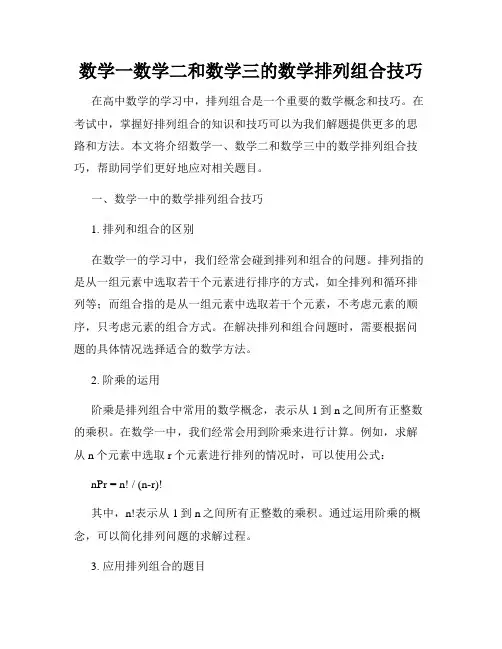 数学一数学二和数学三的数学排列组合技巧

在高中数学的学习中，排列组合是一个重要的数学概念和技巧。在考试中，掌握好排列组合的知识和技巧可以为我们解题提供更多的思路和方法。本文将介绍数学一、数学二和数学三中的数学排列组合技巧，帮助同学们更好地应对相关题目。

一、数学一中的数学排列组合技巧

1. 排列和组合的区别

在数学一的学习中，我们经常会碰到排列和组合的问题。排列指的是从一组元素中选取若干个元素进行排序的方式，如全排列和循环排列等；而组合指的是从一组元素中选取若干个元素，不考虑元素的顺序，只考虑元素的组合方式。在解决排列和组合问题时，需要根据问题的具体情况选择适合的数学方法。

2. 阶乘的运用

阶乘是排列组合中常用的数学概念，表示从 1 到 n 之间所有正整数的乘积。在数学一中，我们经常会用到阶乘来进行计算。例如，求解从 n 个元素中选取 r 个元素进行排列的情况时，可以使用公式：

nPr = n! / (n-r)!

其中，n!表示从 1 到 n 之间所有正整数的乘积。通过运用阶乘的概念，可以简化排列问题的求解过程。

3. 应用排列组合的题目